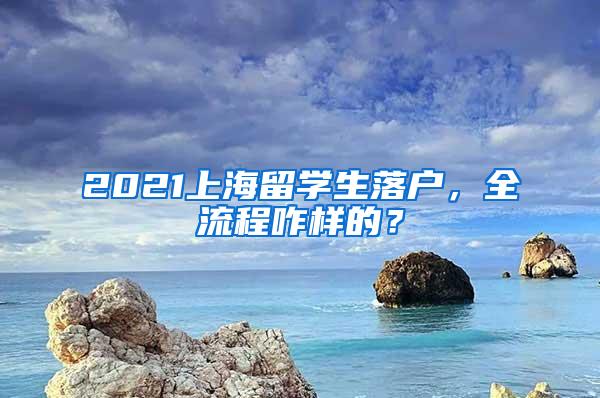 2021上海留学生落户，全流程咋样的？